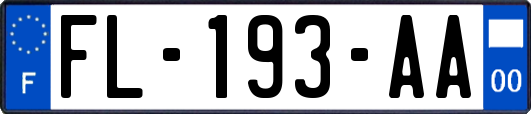 F

FL-193-AA

00